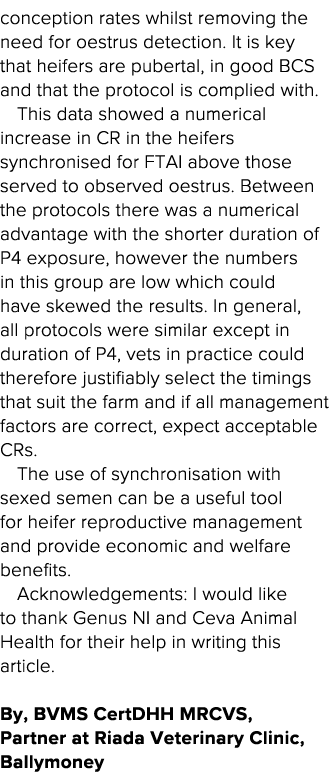 conception rates whilst removing the need for oestrus detection. It is key that heifers are pubertal, in good BCS and that the protocol is complied with.

This data showed a numerical increase in CR in the heifers synchronised for FTAI above those served to observed oestrus. Between the protocols there was a numerical advantage with the shorter duration of P4 exposure, however the numbers in this group are low which could have skewed the results. In general, all protocols were similar except in duration of P4, vets in practice could therefore justifiably select the timings that suit the farm and if all management factors are correct, expect acceptable CRs.

The use of synchronisation with sexed semen can be a useful tool for heifer reproductive management and provide economic and welfare benefits.

Acknowledgements: I would like to thank Genus NI and Ceva Animal Health for their help in writing this article.

By, BVMS CertDHH MRCVS, Partner at Riada Veterinary Clinic, Ballymoney